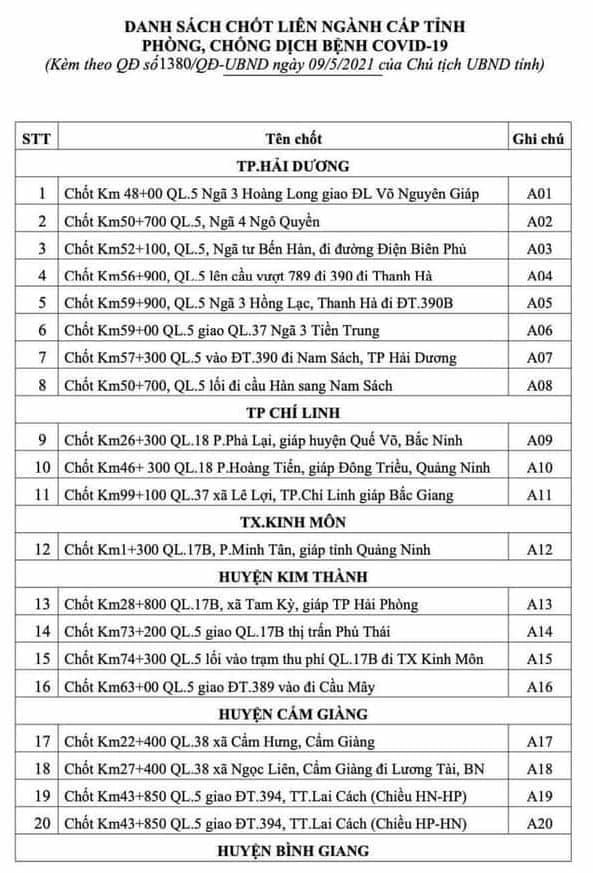 DANH SÁCH CHỐT LIÊN NGÀNH CẤP TỈNH
PHÒNG, CHỐNG DỊCH BỆNH COVID-19
(Kèm theo QĐ số1380/QĐ-UBND ngày 09/5/2021 của Chủ tịch UBND tỉnh)

| STT | Tên chốt | Ghi chú |
|---|---|---|
| | TP.HẢI DƯƠNG | |
| 1 | Chốt Km 48+00 QL.5 Ngã 3 Hoàng Long giao ĐL Võ Nguyên Giáp | A01 |
| 2 | Chốt Km50+700 QL.5, Ngã 4 Ngô Quyền | A02 |
| 3 | Chốt Km52+100, QL.5, Ngã tư Bến Hàn, đi đường Điện Biên Phủ | A03 |
| 4 | Chốt Km56+900, QL.5 lên cầu vượt 789 đi 390 đi Thanh Hà | A04 |
| 5 | Chốt Km59+900, QL.5 Ngã 3 Hồng Lạc, Thanh Hà đi ĐT.390B | A05 |
| 6 | Chốt Km59+00 QL.5 giao QL.37 Ngã 3 Tiền Trung | A06 |
| 7 | Chốt Km57+300 QL.5 vào ĐT.390 đi Nam Sách, TP Hải Dương | A07 |
| 8 | Chốt Km50+700, QL.5 lối đi cầu Hàn sang Nam Sách | A08 |
| | TP CHÍ LINH | |
| 9 | Chốt Km26+300 QL.18 P.Phả Lại, giáp huyện Quế Võ, Bắc Ninh | A09 |
| 10 | Chốt Km46+ 300 QL.18 P.Hoàng Tiến, giáp Đông Triều, Quảng Ninh | A10 |
| 11 | Chốt Km99+100 QL.37 xã Lê Lợi, TP.Chí Linh giáp Bắc Giang | A11 |
| | TX.KINH MÔN | |
| 12 | Chốt Km1+300 QL.17B, P.Minh Tân, giáp tỉnh Quảng Ninh | A12 |
| | HUYỆN KIM THÀNH | |
| 13 | Chốt Km28+800 QL.17B, xã Tam Kỳ, giáp TP Hải Phòng | A13 |
| 14 | Chốt Km73+200 QL.5 giao QL.17B thị trấn Phú Thái | A14 |
| 15 | Chốt Km74+300 QL.5 lối vào trạm thu phí QL.17B đi TX Kinh Môn | A15 |
| 16 | Chốt Km63+00 QL.5 giao ĐT.389 vào đi Cầu Mây | A16 |
| | HUYỆN CẨM GIÀNG | |
| 17 | Chốt Km22+400 QL.38 xã Cẩm Hưng, Cẩm Giàng | A17 |
| 18 | Chốt Km27+400 QL.38 xã Ngọc Liên, Cẩm Giàng đi Lương Tài, BN | A18 |
| 19 | Chốt Km43+850 QL.5 giao ĐT.394, TT.Lai Cách (Chiều HN-HP) | A19 |
| 20 | Chốt Km43+850 QL.5 giao ĐT.394, TT.Lai Cách (Chiều HP-HN) | A20 |
| | HUYỆN BÌNH GIANG | |